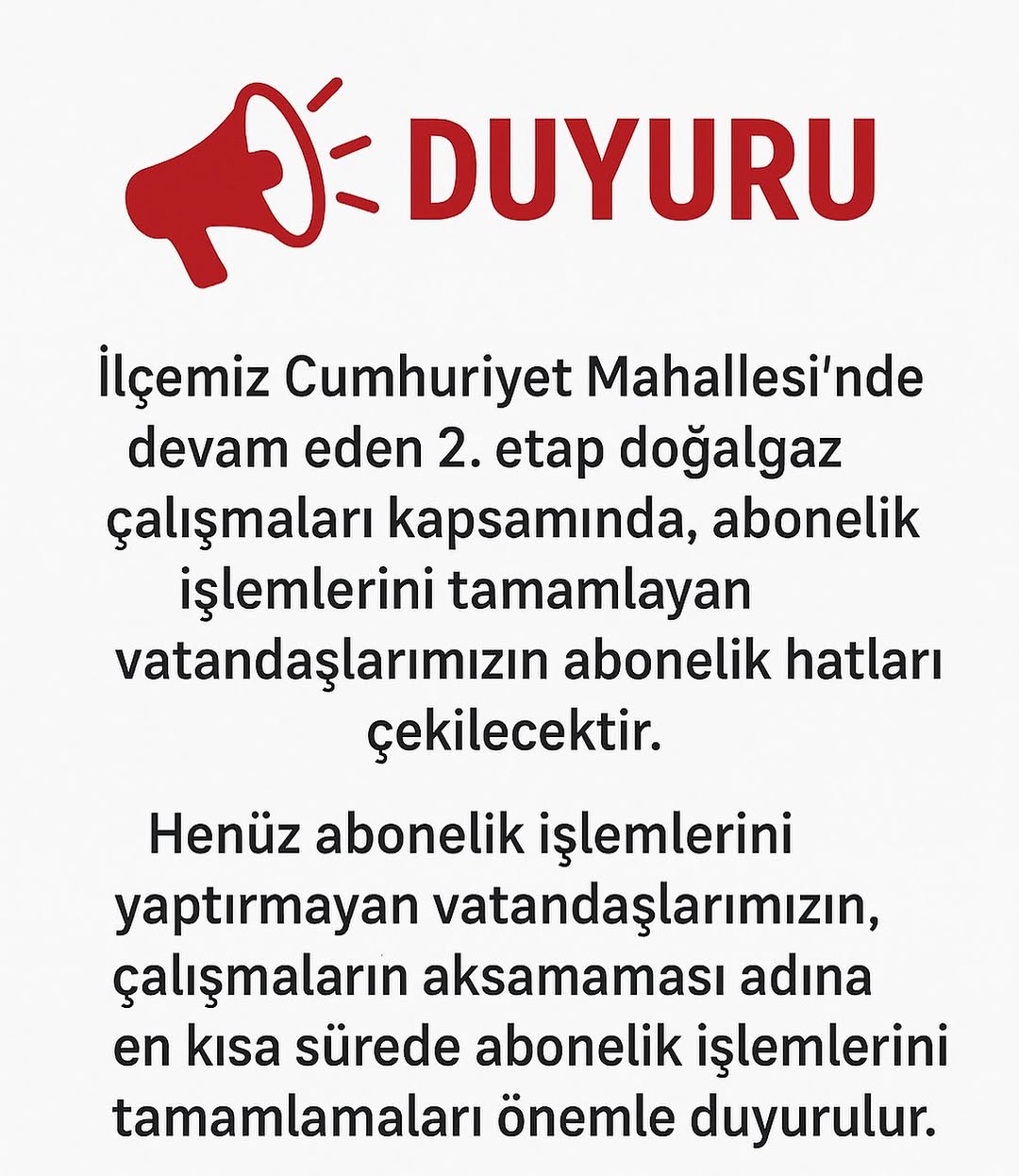 DUYURU

İlçemiz Cumhuriyet Mahallesi'nde devam eden 2. etap doğalgaz çalışmaları kapsamında, abonelik işlemlerini tamamlayan vatandaşlarımızın abonelik hatları çekilecektir.

Henüz abonelik işlemlerini yaptırmayan vatandaşlarımızın, çalışmaların aksamaması adına en kısa sürede abonelik işlemlerini tamamlamaları önemle duyurulur.